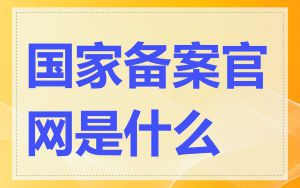 国家备案官网是什么